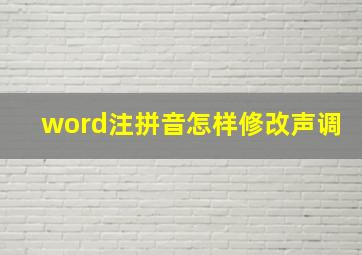 word注拼音怎样修改声调